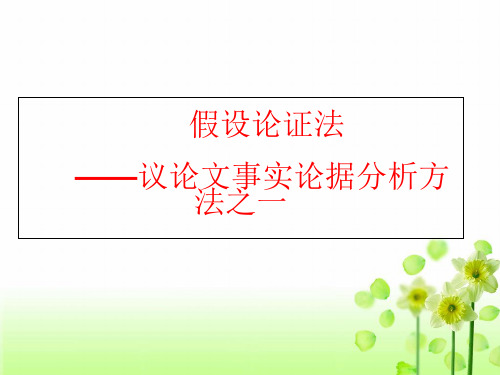 假设论证法

——议论文事实论据分析方法之一